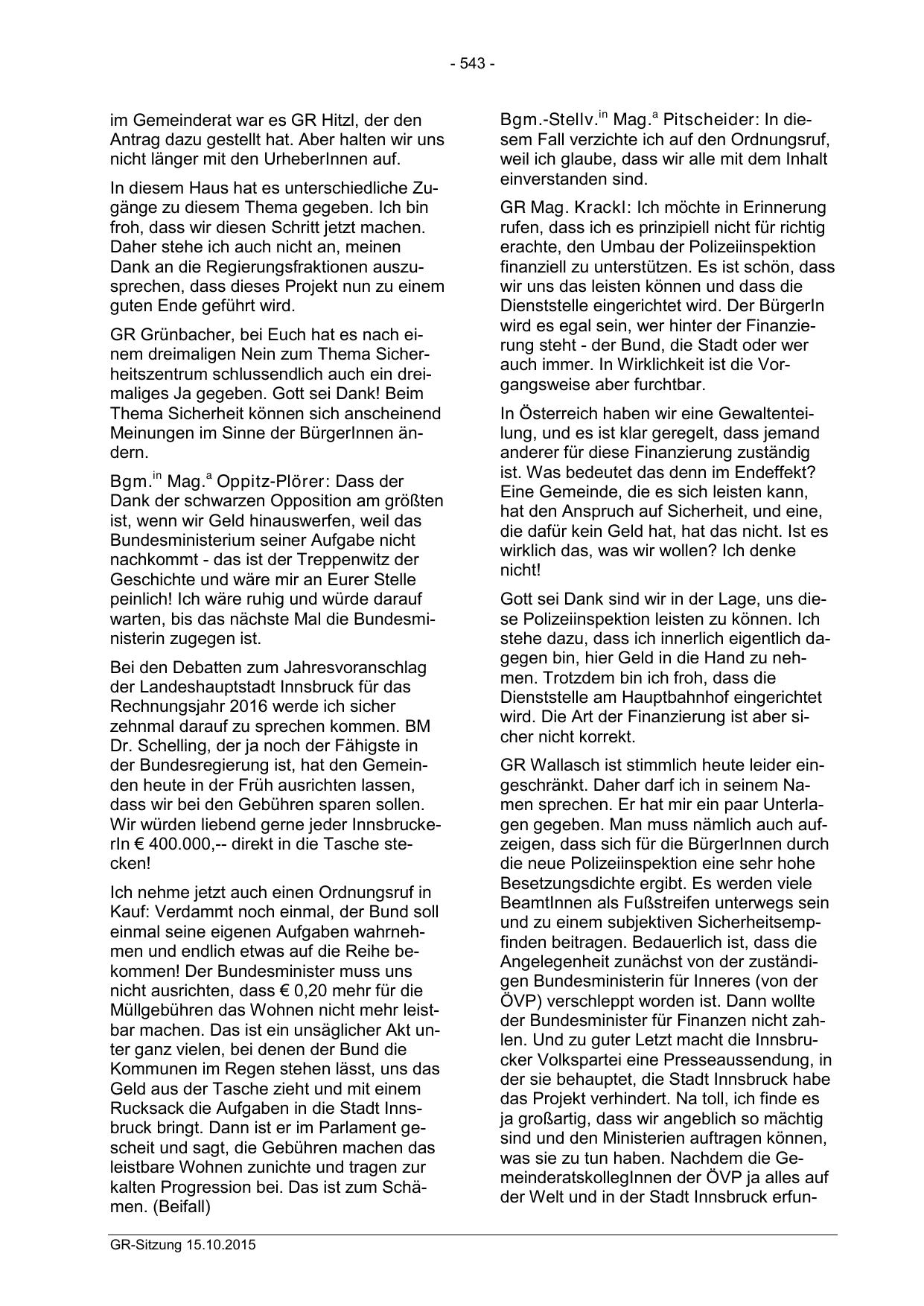 - 543 -

im Gemeinderat war es GR Hitzl, der den Antrag dazu gestellt hat. Aber halten wir uns nicht länger mit den UrheberInnen auf.

In diesem Haus hat es unterschiedliche Zugänge zu diesem Thema gegeben. Ich bin froh, dass wir diesen Schritt jetzt machen. Daher stehe ich auch nicht an, meinen Dank an die Regierungsfraktionen auszusprechen, dass dieses Projekt nun zu einem guten Ende geführt wird.

GR Grünbacher, bei Euch hat es nach einem dreimaligen Nein zum Thema Sicherheitszentrum schlussendlich auch ein dreimaliges Ja gegeben. Gott sei Dank! Beim Thema Sicherheit können sich anscheinend Meinungen im Sinne der BürgerInnen ändern.

Bgm.$^{in}$ Mag.$^{a}$ Oppitz-Plörer: Dass der Dank der schwarzen Opposition am größten ist, wenn wir Geld hinauswerfen, weil das Bundesministerium seiner Aufgabe nicht nachkommt - das ist der Treppenwitz der Geschichte und wäre mir an Eurer Stelle peinlich! Ich wäre ruhig und würde darauf warten, bis das nächste Mal die Bundesministerin zugegen ist.

Bei den Debatten zum Jahresvoranschlag der Landeshauptstadt Innsbruck für das Rechnungsjahr 2016 werde ich sicher zehnmal darauf zu sprechen kommen. BM Dr. Schelling, der ja noch der Fähigste in der Bundesregierung ist, hat den Gemeinden heute in der Früh ausrichten lassen, dass wir bei den Gebühren sparen sollen. Wir würden liebend gerne jeder InnsbruckerIn € 400.000,-- direkt in die Tasche stecken!

Ich nehme jetzt auch einen Ordnungsruf in Kauf: Verdammt noch einmal, der Bund soll einmal seine eigenen Aufgaben wahrnehmen und endlich etwas auf die Reihe bekommen! Der Bundesminister muss uns nicht ausrichten, dass € 0,20 mehr für die Müllgebühren das Wohnen nicht mehr leistbar machen. Das ist ein unsäglicher Akt unter ganz vielen, bei denen der Bund die Kommunen im Regen stehen lässt, uns das Geld aus der Tasche zieht und mit einem Rucksack die Aufgaben in die Stadt Innsbruck bringt. Dann ist er im Parlament gescheit und sagt, die Gebühren machen das leistbare Wohnen zunichte und tragen zur kalten Progression bei. Das ist zum Schämen. (Beifall)

Bgm.-Stellv.$^{in}$ Mag.$^{a}$ Pitscheider: In diesem Fall verzichte ich auf den Ordnungsruf, weil ich glaube, dass wir alle mit dem Inhalt einverstanden sind.

GR Mag. Krackl: Ich möchte in Erinnerung rufen, dass ich es prinzipiell nicht für richtig erachte, den Umbau der Polizeiinspektion finanziell zu unterstützen. Es ist schön, dass wir uns das leisten können und dass die Dienststelle eingerichtet wird. Der BürgerIn wird es egal sein, wer hinter der Finanzierung steht - der Bund, die Stadt oder wer auch immer. In Wirklichkeit ist die Vorgangsweise aber furchtbar.

In Österreich haben wir eine Gewaltenteilung, und es ist klar geregelt, dass jemand anderer für diese Finanzierung zuständig ist. Was bedeutet das denn im Endeffekt? Eine Gemeinde, die es sich leisten kann, hat den Anspruch auf Sicherheit, und eine, die dafür kein Geld hat, hat das nicht. Ist es wirklich das, was wir wollen? Ich denke nicht!

Gott sei Dank sind wir in der Lage, uns diese Polizeiinspektion leisten zu können. Ich stehe dazu, dass ich innerlich eigentlich dagegen bin, hier Geld in die Hand zu nehmen. Trotzdem bin ich froh, dass die Dienststelle am Hauptbahnhof eingerichtet wird. Die Art der Finanzierung ist aber sicher nicht korrekt.

GR Wallasch ist stimmlich heute leider eingeschränkt. Daher darf ich in seinem Namen sprechen. Er hat mir ein paar Unterlagen gegeben. Man muss nämlich auch aufzeigen, dass sich für die BürgerInnen durch die neue Polizeiinspektion eine sehr hohe Besetzungsdichte ergibt. Es werden viele BeamtInnen als Fußstreifen unterwegs sein und zu einem subjektiven Sicherheitsempfinden beitragen. Bedauerlich ist, dass die Angelegenheit zunächst von der zuständigen Bundesministerin für Inneres (von der ÖVP) verschleppt worden ist. Dann wollte der Bundesminister für Finanzen nicht zahlen. Und zu guter Letzt macht die Innsbrucker Volkspartei eine Presseaussendung, in der sie behauptet, die Stadt Innsbruck habe das Projekt verhindert. Na toll, ich finde es ja großartig, dass wir angeblich so mächtig sind und den Ministerien auftragen können, was sie zu tun haben. Nachdem die GemeinderatskollegInnen der ÖVP ja alles auf der Welt und in der Stadt Innsbruck erfun-

GR-Sitzung 15.10.2015